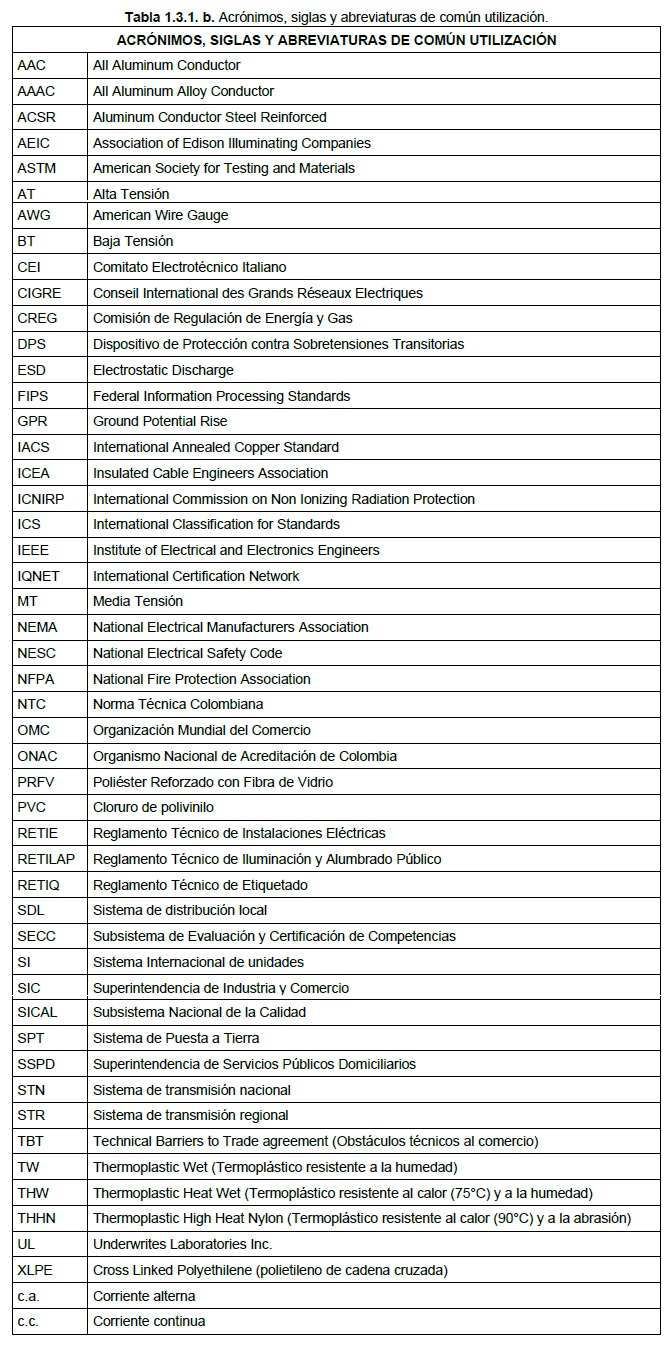 Tabla 1.3.1. b. Acrónimos, siglas y abreviaturas de común utilización.

| ACRÓNIMOS, SIGLAS Y ABREVIATURAS DE COMÚN UTILIZACIÓN | |
|---|---|
| AAC | All Aluminum Conductor |
| AAAC | All Aluminum Alloy Conductor |
| ACSR | Aluminum Conductor Steel Reinforced |
| AEIC | Association of Edison Illuminating Companies |
| ASTM | American Society for Testing and Materials |
| AT | Alta Tensión |
| AWG | American Wire Gauge |
| BT | Baja Tensión |
| CEI | Comitato Electrotécnico Italiano |
| CIGRE | Conseil International des Grands Réseaux Electriques |
| CREG | Comisión de Regulación de Energía y Gas |
| DPS | Dispositivo de Protección contra Sobretensiones Transitorias |
| ESD | Electrostatic Discharge |
| FIPS | Federal Information Processing Standards |
| GPR | Ground Potential Rise |
| IACS | International Annealed Copper Standard |
| ICEA | Insulated Cable Engineers Association |
| ICNIRP | International Commission on Non Ionizing Radiation Protection |
| ICS | International Classification for Standards |
| IEEE | Institute of Electrical and Electronics Engineers |
| IQNET | International Certification Network |
| MT | Media Tensión |
| NEMA | National Electrical Manufacturers Association |
| NESC | National Electrical Safety Code |
| NFPA | National Fire Protection Association |
| NTC | Norma Técnica Colombiana |
| OMC | Organización Mundial del Comercio |
| ONAC | Organismo Nacional de Acreditación de Colombia |
| PRFV | Poliéster Reforzado con Fibra de Vidrio |
| PVC | Cloruro de polivinilo |
| RETIE | Reglamento Técnico de Instalaciones Eléctricas |
| RETILAP | Reglamento Técnico de Iluminación y Alumbrado Público |
| RETIQ | Reglamento Técnico de Etiquetado |
| SDL | Sistema de distribución local |
| SECC | Subsistema de Evaluación y Certificación de Competencias |
| SI | Sistema Internacional de unidades |
| SIC | Superintendencia de Industria y Comercio |
| SICAL | Subsistema Nacional de la Calidad |
| SPT | Sistema de Puesta a Tierra |
| SSPD | Superintendencia de Servicios Públicos Domiciliarios |
| STN | Sistema de transmisión nacional |
| STR | Sistema de transmisión regional |
| TBT | Technical Barriers to Trade agreement (Obstáculos técnicos al comercio) |
| TW | Thermoplastic Wet (Termoplástico resistente a la humedad) |
| THW | Thermoplastic Heat Wet (Termoplástico resistente al calor (75°C) y a la humedad) |
| THHN | Thermoplastic High Heat Nylon (Termoplástico resistente al calor (90°C) y a la abrasión) |
| UL | Underwrites Laboratories Inc. |
| XLPE | Cross Linked Polyethilene (polietileno de cadena cruzada) |
| c.a. | Corriente alterna |
| c.c. | Corriente continua |